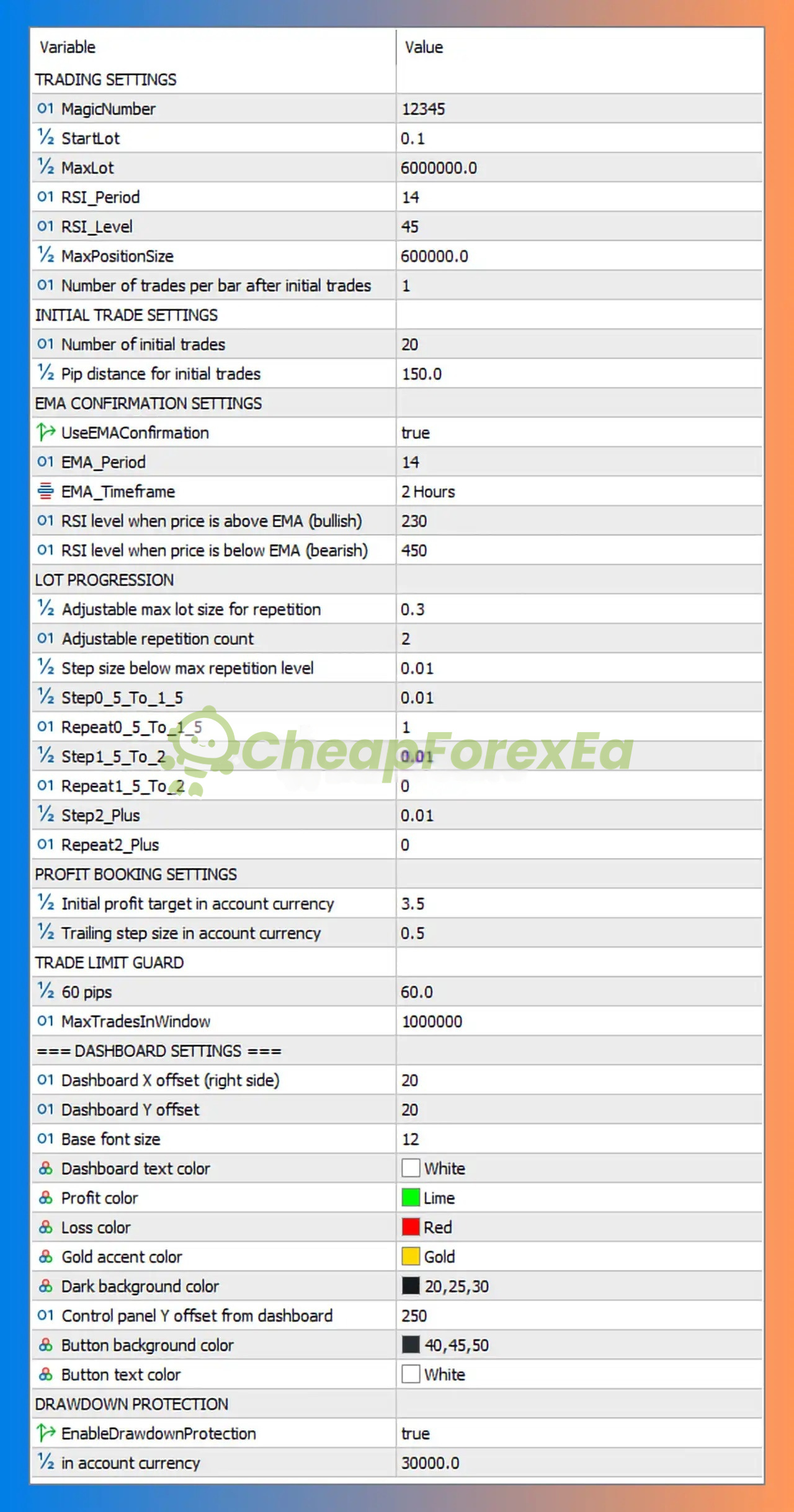 | Variable | Value |
|---|---|
| TRADING SETTINGS | |
| 01 MagicNumber | 12345 |
| ½ StartLot | 0.1 |
| ½ MaxLot | 6000000.0 |
| 01 RSI_Period | 14 |
| 01 RSI_Level | 45 |
| ½ MaxPositionSize | 600000.0 |
| 01 Number of trades per bar after initial trades | 1 |
| INITIAL TRADE SETTINGS | |
| 01 Number of initial trades | 20 |
| ½ Pip distance for initial trades | 150.0 |
| EMA CONFIRMATION SETTINGS | |
| UseEMAConfirmation | true |
| 01 EMA_Period | 14 |
| EMA_Timeframe | 2 Hours |
| 01 RSI level when price is above EMA (bullish) | 230 |
| 01 RSI level when price is below EMA (bearish) | 450 |
| LOT PROGRESSION | |
| ½ Adjustable max lot size for repetition | 0.3 |
| 01 Adjustable repetition count | 2 |
| ½ Step size below max repetition level | 0.01 |
| ½ Step0_5_To_1_5 | 0.01 |
| 01 Repeat0_5_To_1_5 | 1 |
| ½ Step1_5_To_2 | 0.01 |
| 01 Repeat1_5_To_2 | 0 |
| ½ Step2_Plus | 0.01 |
| 01 Repeat2_Plus | 0 |
| PROFIT BOOKING SETTINGS | |
| ½ Initial profit target in account currency | 3.5 |
| ½ Trailing step size in account currency | 0.5 |
| TRADE LIMIT GUARD | |
| ½ 60 pips | 60.0 |
| 01 MaxTradesInWindow | 1000000 |
| === DASHBOARD SETTINGS === | |
| 01 Dashboard X offset (right side) | 20 |
| 01 Dashboard Y offset | 20 |
| 01 Base font size | 12 |
| Dashboard text color | White |
| Profit color | Lime |
| Loss color | Red |
| Gold accent color | Gold |
| Dark background color | 20,25,30 |
| 01 Control panel Y offset from dashboard | 250 |
| Button background color | 40,45,50 |
| Button text color | White |
| DRAWDOWN PROTECTION | |
| EnableDrawdownProtection | true |
| ½ in account currency | 30000.0 |

CheapForexEa